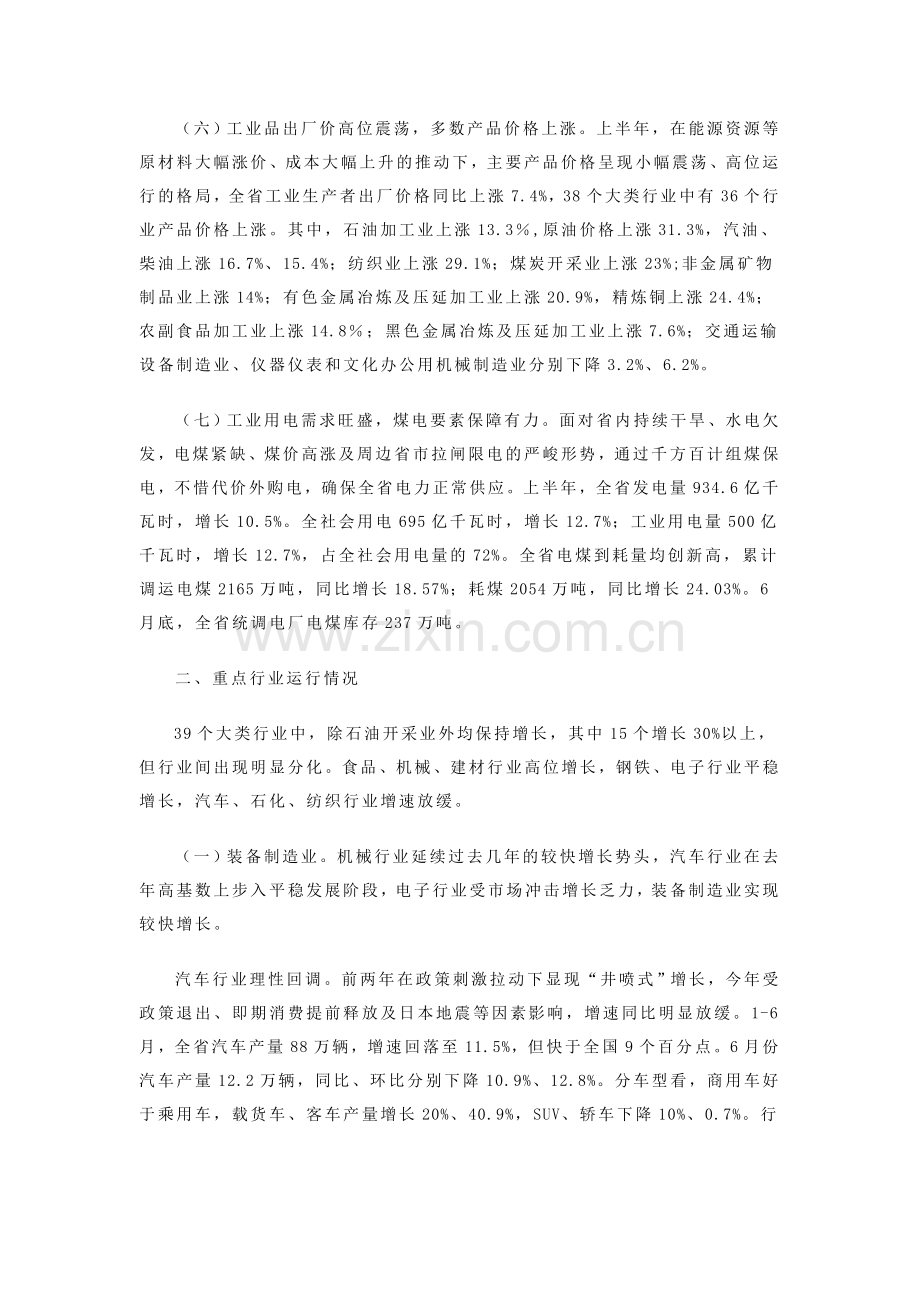 （六）工业品出厂价高位震荡，多数产品价格上涨。上半年，在能源资源等原材料大幅涨价、成本大幅上升的推动下，主要产品价格呈现小幅震荡、高位运行的格局，全省工业生产者出厂价格同比上涨7.4%，38个大类行业中有36个行业产品价格上涨。其中，石油加工业上涨13.3%，原油价格上涨31.3%，汽油、柴油上涨16.7%、15.4%；纺织业上涨29.1%；煤炭开采业上涨23%；非金属矿物制品业上涨14%；有色金属冶炼及压延加工业上涨20.9%，精炼铜上涨24.4%；农副食品加工业上涨14.8%；黑色金属冶炼及压延加工业上涨7.6%；交通运输设备制造业、仪器仪表和文化办公用机械制造业分别下降3.2%、6.2%。

（七）工业用电需求旺盛，煤电要素保障有力。面对省内持续干旱、水电欠发，电煤紧缺、煤价高涨及周边省市拉闸限电的严峻形势，通过千方百计组煤保电，不惜代价外购电，确保全省电力正常供应。上半年，全省发电量934.6亿千瓦时，增长10.5%。全社会用电695亿千瓦时，增长12.7%；工业用电量500亿千瓦时，增长12.7%，占全社会用电量的72%。全省电煤到耗量均创新高，累计调运电煤2165万吨，同比增长18.57%；耗煤2054万吨，同比增长24.03%。6月底，全省统调电厂电煤库存237万吨。

二、重点行业运行情况

39个大类行业中，除石油开采业外均保持增长，其中15个增长30%以上，但行业间出现明显分化。食品、机械、建材行业高位增长，钢铁、电子行业平稳增长，汽车、石化、纺织行业增速放缓。

（一）装备制造业。机械行业延续过去几年的较快增长势头，汽车行业在去年高基数上步入平稳发展阶段，电子行业受市场冲击增长乏力，装备制造业实现较快增长。

汽车行业理性回调。前两年在政策刺激拉动下显现“井喷式”增长，今年受政策退出、即期消费提前释放及日本地震等因素影响，增速同比明显放缓。1-6月，全省汽车产量88万辆，增速回落至11.5%，但快于全国9个百分点。6月份汽车产量12.2万辆，同比、环比分别下降10.9%、12.8%。分车型看，商用车好于乘用车，载货车、客车产量增长20%、40.9%，SUV、轿车下降10%、0.7%。行

www.zixin.com.cn